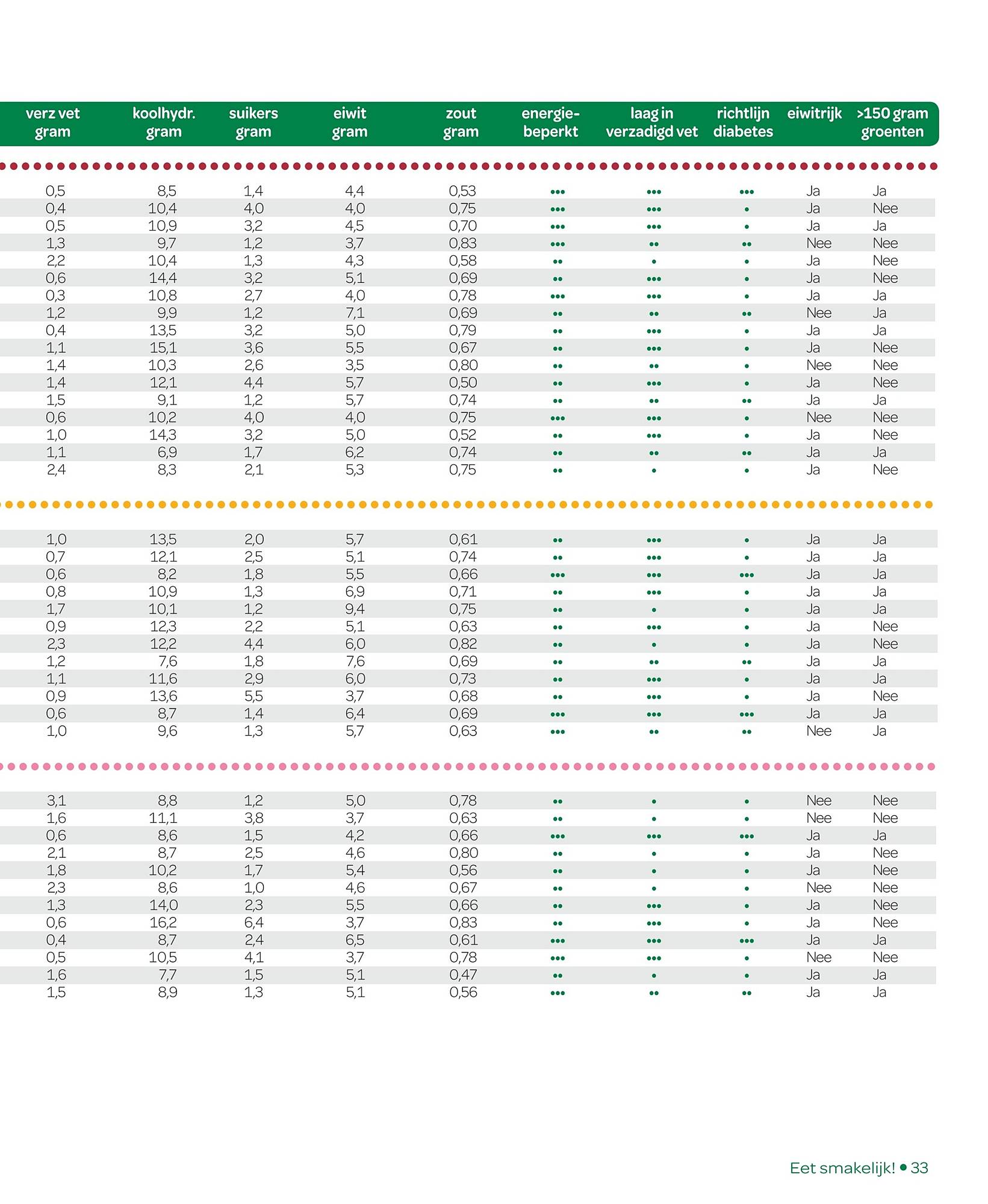 | verz vet gram | koolhydr. gram | suikers gram | eiwit gram | zout gram | energie-beperkt | laag in verzadigd vet | richtlijn diabetes | eiwitrijk | >150 gram groenten |
|---|---|---|---|---|---|---|---|---|---|
| 0,5 | 8,5 | 1,4 | 4,4 | 0,53 | ••• | ••• | ••• | Ja | Ja |
| 0,4 | 10,4 | 4,0 | 4,0 | 0,75 | ••• | ••• | • | Ja | Nee |
| 0,5 | 10,9 | 3,2 | 4,5 | 0,70 | ••• | ••• | • | Ja | Ja |
| 1,3 | 9,7 | 1,2 | 3,7 | 0,83 | ••• | •• | •• | Nee | Nee |
| 2,2 | 10,4 | 1,3 | 4,3 | 0,58 | •• | • | • | Ja | Nee |
| 0,6 | 14,4 | 3,2 | 5,1 | 0,69 | •• | ••• | • | Ja | Nee |
| 0,3 | 10,8 | 2,7 | 4,0 | 0,78 | ••• | ••• | • | Ja | Ja |
| 1,2 | 9,9 | 1,2 | 7,1 | 0,69 | •• | •• | •• | Nee | Ja |
| 0,4 | 13,5 | 3,2 | 5,0 | 0,79 | •• | ••• | • | Ja | Ja |
| 1,1 | 15,1 | 3,6 | 5,5 | 0,67 | •• | ••• | • | Ja | Nee |
| 1,4 | 10,3 | 2,6 | 3,5 | 0,80 | •• | •• | • | Nee | Nee |
| 1,4 | 12,1 | 4,4 | 5,7 | 0,50 | •• | ••• | • | Ja | Nee |
| 1,5 | 9,1 | 1,2 | 5,7 | 0,74 | •• | •• | •• | Ja | Ja |
| 0,6 | 10,2 | 4,0 | 4,0 | 0,75 | ••• | ••• | • | Nee | Nee |
| 1,0 | 14,3 | 3,2 | 5,0 | 0,52 | •• | ••• | • | Ja | Nee |
| 1,1 | 6,9 | 1,7 | 6,2 | 0,74 | •• | •• | •• | Ja | Ja |
| 2,4 | 8,3 | 2,1 | 5,3 | 0,75 | •• | • | • | Ja | Nee |

| | | | | | | | | | |
|---|---|---|---|---|---|---|---|---|---|
| 1,0 | 13,5 | 2,0 | 5,7 | 0,61 | •• | ••• | • | Ja | Ja |
| 0,7 | 12,1 | 2,5 | 5,1 | 0,74 | •• | ••• | • | Ja | Ja |
| 0,6 | 8,2 | 1,8 | 5,5 | 0,66 | ••• | ••• | ••• | Ja | Ja |
| 0,8 | 10,9 | 1,3 | 6,9 | 0,71 | •• | ••• | • | Ja | Ja |
| 1,7 | 10,1 | 1,2 | 9,4 | 0,75 | •• | • | • | Ja | Ja |
| 0,9 | 12,3 | 2,2 | 5,1 | 0,63 | •• | ••• | • | Ja | Nee |
| 2,3 | 12,2 | 4,4 | 6,0 | 0,82 | •• | • | • | Ja | Nee |
| 1,2 | 7,6 | 1,8 | 7,6 | 0,69 | •• | •• | •• | Ja | Ja |
| 1,1 | 11,6 | 2,9 | 6,0 | 0,73 | •• | ••• | • | Ja | Ja |
| 0,9 | 13,6 | 5,5 | 3,7 | 0,68 | •• | ••• | • | Ja | Nee |
| 0,6 | 8,7 | 1,4 | 6,4 | 0,69 | ••• | ••• | ••• | Ja | Ja |
| 1,0 | 9,6 | 1,3 | 5,7 | 0,63 | ••• | •• | •• | Nee | Ja |

| | | | | | | | | | |
|---|---|---|---|---|---|---|---|---|---|
| 3,1 | 8,8 | 1,2 | 5,0 | 0,78 | •• | • | • | Nee | Nee |
| 1,6 | 11,1 | 3,8 | 3,7 | 0,63 | •• | • | • | Nee | Nee |
| 0,6 | 8,6 | 1,5 | 4,2 | 0,66 | ••• | ••• | ••• | Ja | Ja |
| 2,1 | 8,7 | 2,5 | 4,6 | 0,80 | •• | • | • | Ja | Nee |
| 1,8 | 10,2 | 1,7 | 5,4 | 0,56 | •• | • | • | Ja | Nee |
| 2,3 | 8,6 | 1,0 | 4,6 | 0,67 | •• | • | • | Nee | Nee |
| 1,3 | 14,0 | 2,3 | 5,5 | 0,66 | •• | ••• | • | Ja | Nee |
| 0,6 | 16,2 | 6,4 | 3,7 | 0,83 | •• | ••• | • | Ja | Nee |
| 0,4 | 8,7 | 2,4 | 6,5 | 0,61 | ••• | ••• | ••• | Ja | Ja |
| 0,5 | 10,5 | 4,1 | 3,7 | 0,78 | ••• | ••• | • | Nee | Nee |
| 1,6 | 7,7 | 1,5 | 5,1 | 0,47 | •• | • | • | Ja | Ja |
| 1,5 | 8,9 | 1,3 | 5,1 | 0,56 | ••• | •• | •• | Ja | Ja |

Eet smakelijk! • 33